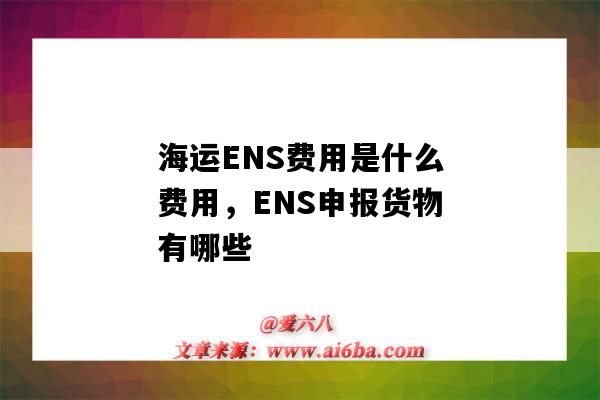 海运ENS费用是什么费用，ENS申报货物有哪些

@爱六八
文章来源：www.ai6ba.com